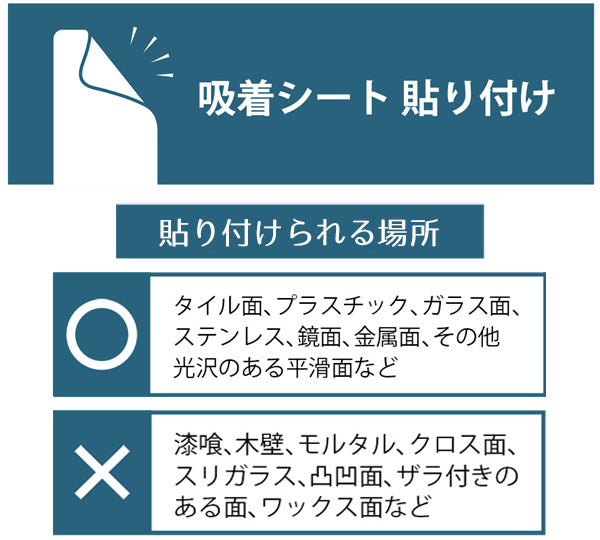 吸着シート 貼り付け

貼り付けられる場所

○

タイル面、プラスチック、ガラス面、ステンレス、鏡面、金属面、その他光沢のある平滑面など

×

漆喰、木壁、モルタル、クロス面、スリガラス、凸凹面、ザラ付きのある面、ワックス面など